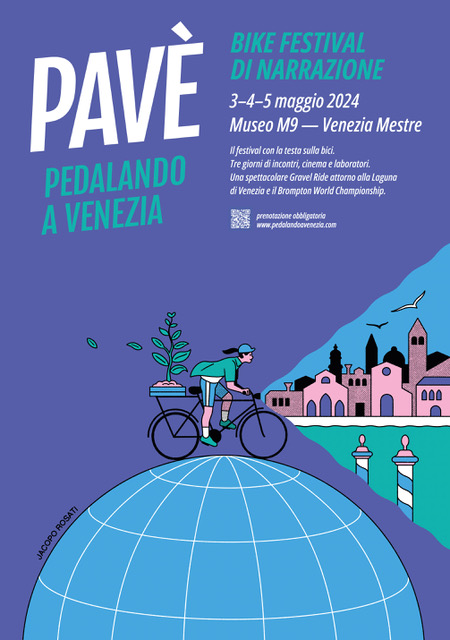 PAVÈ

PEDALANDO A VENEZIA

BIKE FESTIVAL DI NARRAZIONE

3–4–5 maggio 2024
Museo M9 — Venezia Mestre

Il festival con la testa sulla bici.
Tre giorni di incontri, cinema e laboratori.
Una spettacolare Gravel Ride attorno alla Laguna di Venezia e il Brompton World Championship.

prenotazione obbligatoria
www.pedalandoavenezia.com

JACOPO ROSATI